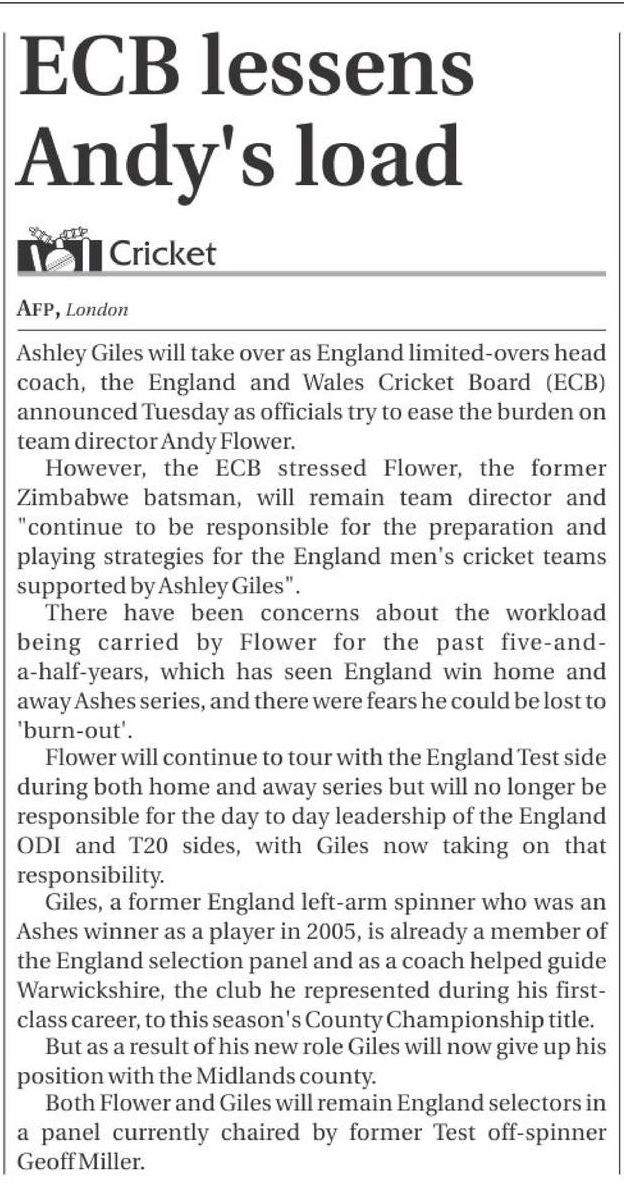 ECB lessens Andy's load

Cricket

AFP, London

Ashley Giles will take over as England limited-overs head coach, the England and Wales Cricket Board (ECB) announced Tuesday as officials try to ease the burden on team director Andy Flower.

However, the ECB stressed Flower, the former Zimbabwe batsman, will remain team director and "continue to be responsible for the preparation and playing strategies for the England men's cricket teams supported by Ashley Giles".

There have been concerns about the workload being carried by Flower for the past five-and-a-half-years, which has seen England win home and away Ashes series, and there were fears he could be lost to 'burn-out'.

Flower will continue to tour with the England Test side during both home and away series but will no longer be responsible for the day to day leadership of the England ODI and T20 sides, with Giles now taking on that responsibility.

Giles, a former England left-arm spinner who was an Ashes winner as a player in 2005, is already a member of the England selection panel and as a coach helped guide Warwickshire, the club he represented during his first-class career, to this season's County Championship title.

But as a result of his new role Giles will now give up his position with the Midlands county.

Both Flower and Giles will remain England selectors in a panel currently chaired by former Test off-spinner Geoff Miller.